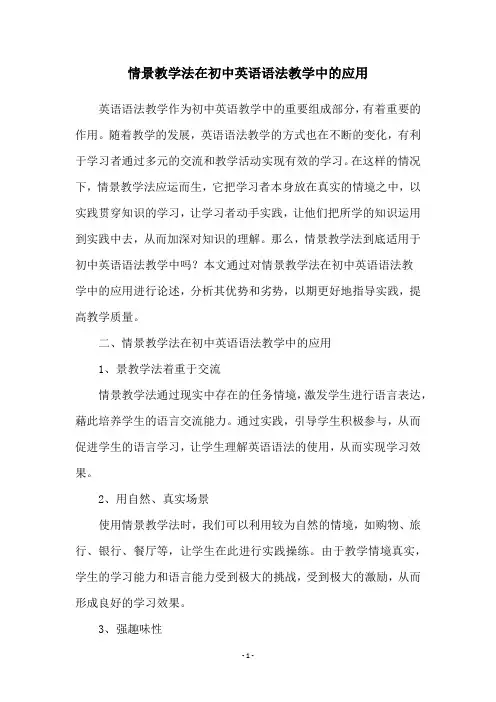 情景教学法在初中英语语法教学中的应用

英语语法教学作为初中英语教学中的重要组成部分，有着重要的作用。随着教学的发展，英语语法教学的方式也在不断的变化，有利于学习者通过多元的交流和教学活动实现有效的学习。在这样的情况下，情景教学法应运而生，它把学习者本身放在真实的情境之中，以实践贯穿知识的学习，让学习者动手实践，让他们把所学的知识运用到实践中去，从而加深对知识的理解。那么，情景教学法到底适用于初中英语语法教学中吗？本文通过对情景教学法在初中英语语法教学中的应用进行论述，分析其优势和劣势，以期更好地指导实践，提高教学质量。

二、情景教学法在初中英语语法教学中的应用

1、景教学法着重于交流

情景教学法通过现实中存在的任务情境，激发学生进行语言表达，藉此培养学生的语言交流能力。通过实践，引导学生积极参与，从而促进学生的语言学习，让学生理解英语语法的使用，从而实现学习效果。

2、用自然、真实场景

使用情景教学法时，我们可以利用较为自然的情境，如购物、旅行、银行、餐厅等，让学生在此进行实践操练。由于教学情境真实，学生的学习能力和语言能力受到极大的挑战，受到极大的激励，从而形成良好的学习效果。

3、强趣味性

- 1 -